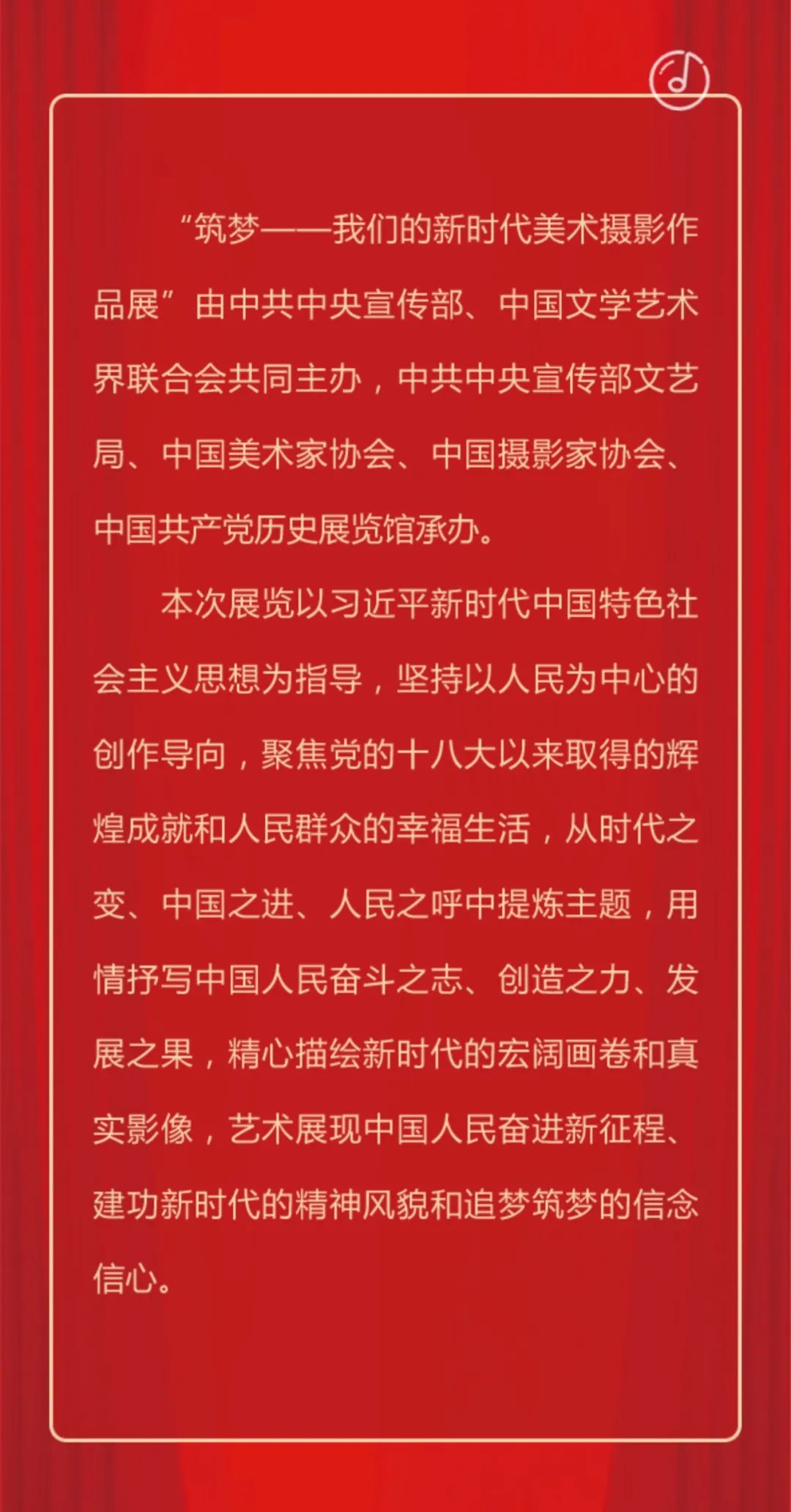 “筑梦——我们的新时代美术摄影作品展”由中共中央宣传部、中国文学艺术界联合会共同主办，中共中央宣传部文艺局、中国美术家协会、中国摄影家协会、中国共产党历史展览馆承办。

本次展览以习近平新时代中国特色社会主义思想为指导，坚持以人民为中心的创作导向，聚焦党的十八大以来取得的辉煌成就和人民群众的幸福生活，从时代之变、中国之进、人民之呼中提炼主题，用情抒写中国人民奋斗之志、创造之力、发展之果，精心描绘新时代的宏阔画卷和真实影像，艺术展现中国人民奋进新征程、建功新时代的精神风貌和追梦筑梦的信念信心。